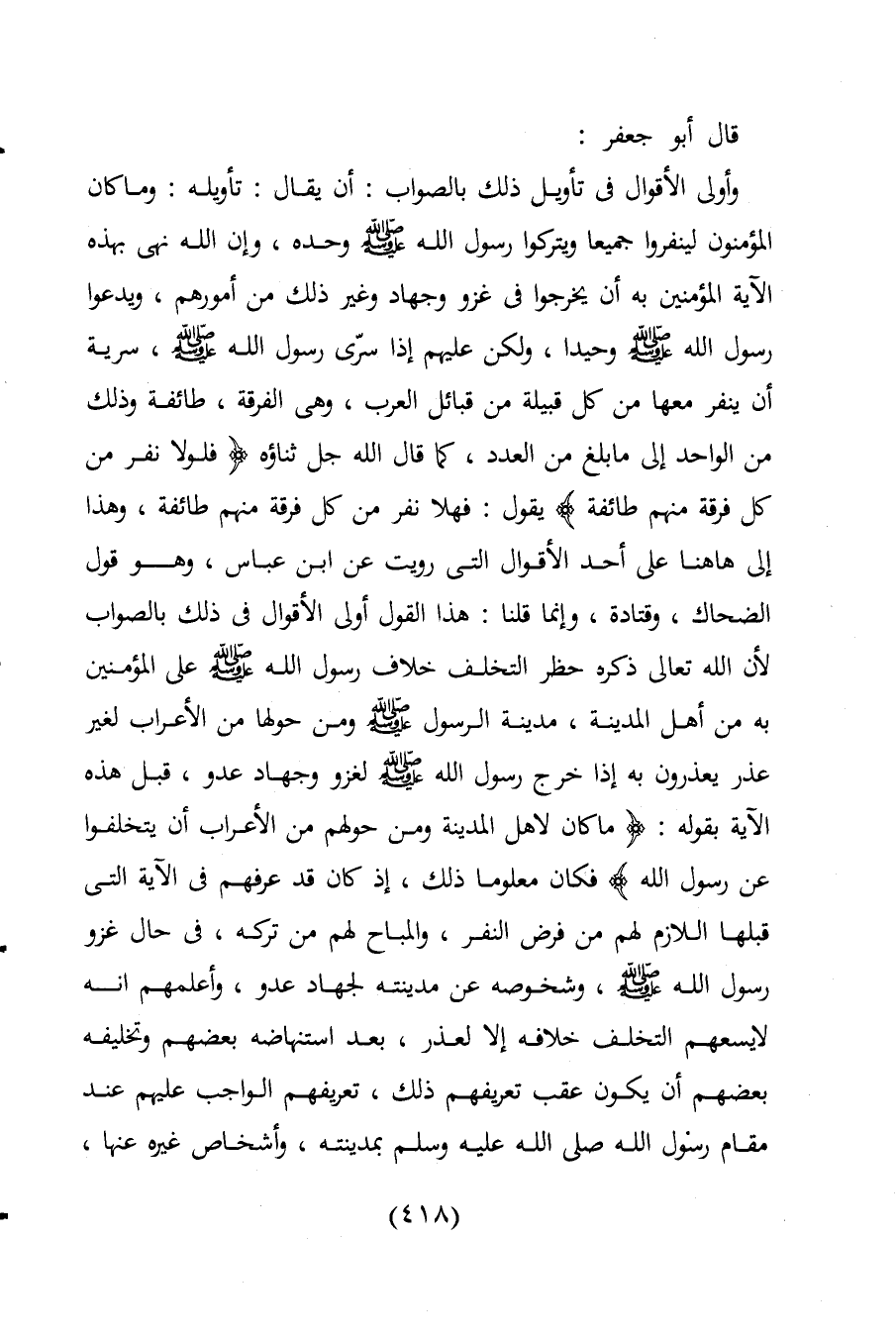 قال أبو جعفر :

وأولى الأقوال فى تأويل ذلك بالصواب : أن يقال : تأويله : وماكان المؤمنون لينفروا جميعا ويتركوا رسول الله ﷺ وحده ، وإن الله نهى بهذه الآية المؤمنين به أن يخرجوا فى غزو وجهاد وغير ذلك من أمورهم ، ويدعوا رسول الله ﷺ وحيدا ، ولكن عليهم إذا سرّى رسول الله ﷺ ، سرية أن ينفر معها من كل قبيلة من قبائل العرب ، وهى الفرقة ، طائفة وذلك من الواحد إلى مابلغ من العدد ، كما قال الله جل ثناؤه ﴿ فلولا نفر من كل فرقة منهم طائفة ﴾ يقول : فهلا نفر من كل فرقة منهم طائفة ، وهذا إلى هاهنا على أحد الأقوال التى رويت عن ابن عباس ، وهو قول الضحاك ، وقتادة ، وإنما قلنا : هذا القول أولى الأقوال فى ذلك بالصواب لأن الله تعالى ذكره حظر التخلف خلاف رسول الله ﷺ على المؤمنين به من أهل المدينة ، مدينة الرسول ﷺ ومن حولها من الأعراب لغير عذر يعذرون به إذا خرج رسول الله ﷺ لغزو وجهاد عدو ، قبل هذه الآية بقوله : ﴿ ماكان لاهل المدينة ومن حولهم من الأعراب أن يتخلفوا عن رسول الله ﴾ فكان معلوما ذلك ، إذ كان قد عرفهم فى الآية التى قبلها اللازم لهم من فرض النفر ، والمباح لهم من تركه ، فى حال غزو رسول الله ﷺ ، وشخوصه عن مدينته لجهاد عدو ، وأعلمهم انه لايسعهم التخلف خلافه إلا لعذر ، بعد استنهاضه بعضهم وتخليفه بعضهم أن يكون عقب تعريفهم ذلك ، تعريفهم الواجب عليهم عند مقام رسول الله صلى الله عليه وسلم بمدينته ، وأشخاص غيره عنها ،

(٤١٨)